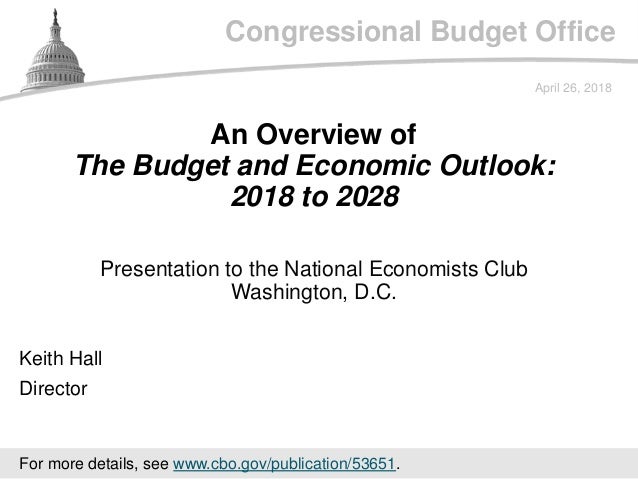 Congressional Budget Office

April 26, 2018

An Overview of
The Budget and Economic Outlook:
2018 to 2028

Presentation to the National Economists Club
Washington, D.C.

Keith Hall
Director

For more details, see www.cbo.gov/publication/53651.